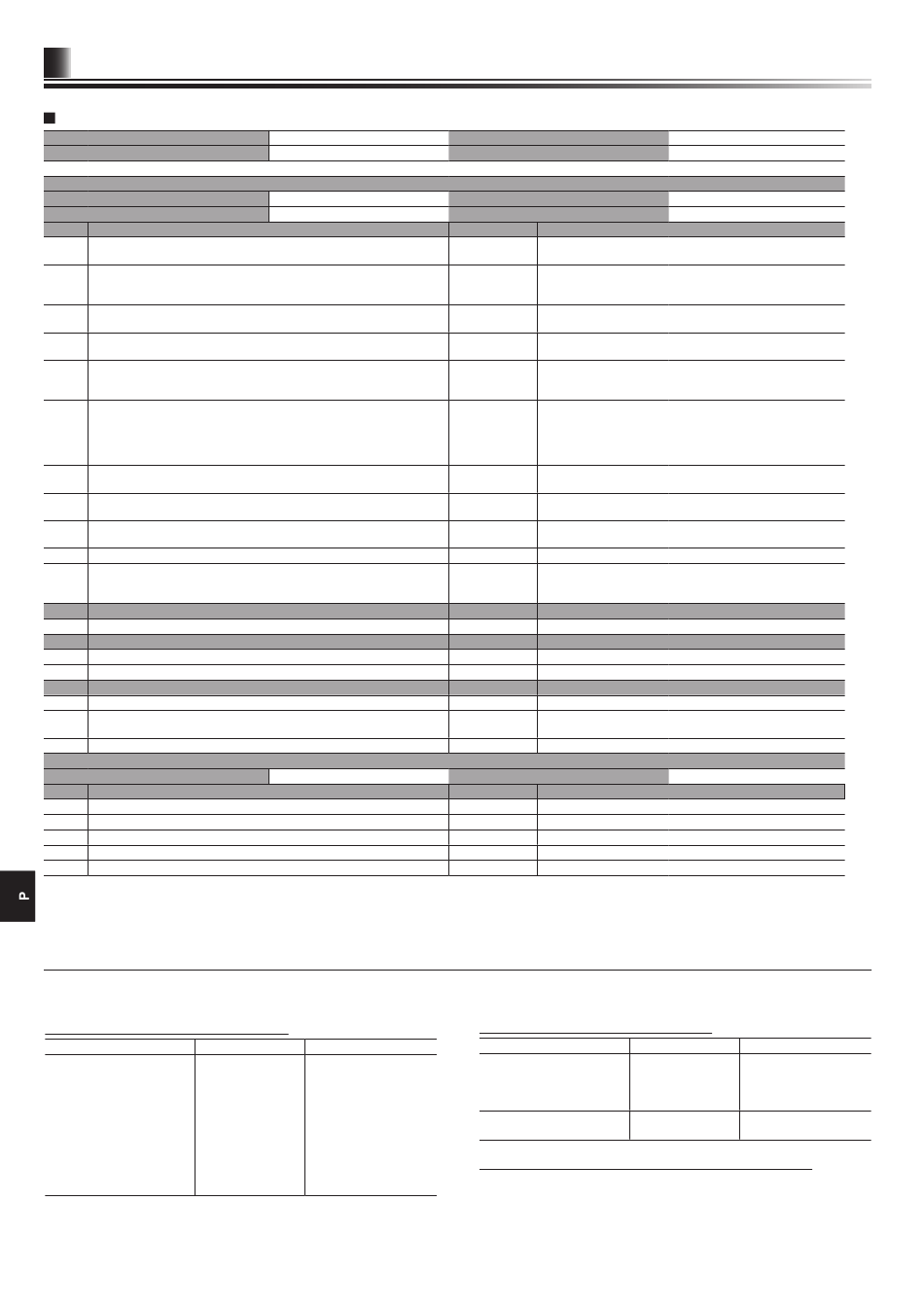 P